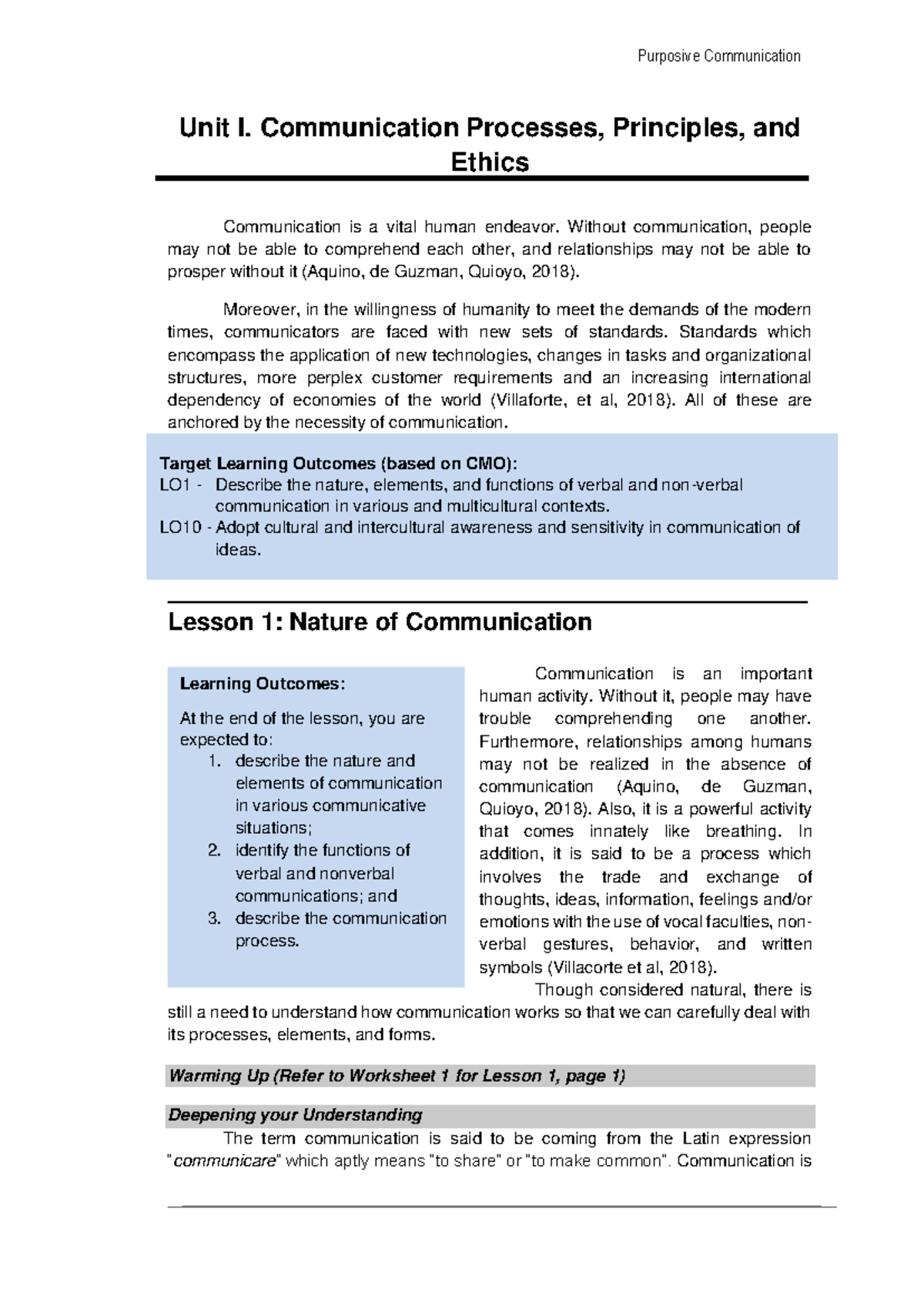 Purposive Communication

Unit I. Communication Processes, Principles, and Ethics

Communication is a vital human endeavor. Without communication, people may not be able to comprehend each other, and relationships may not be able to prosper without it (Aquino, de Guzman, Quioyo, 2018).

Moreover, in the willingness of humanity to meet the demands of the modern times, communicators are faced with new sets of standards. Standards which encompass the application of new technologies, changes in tasks and organizational structures, more perplex customer requirements and an increasing international dependency of economies of the world (Villaforte, et al, 2018). All of these are anchored by the necessity of communication.

Target Learning Outcomes (based on CMO):
LO1 - Describe the nature, elements, and functions of verbal and non-verbal communication in various and multicultural contexts.
LO10 - Adopt cultural and intercultural awareness and sensitivity in communication of ideas.

Lesson 1: Nature of Communication

Learning Outcomes:

At the end of the lesson, you are expected to:
1. describe the nature and elements of communication in various communicative situations;
2. identify the functions of verbal and nonverbal communications; and
3. describe the communication process.

Communication is an important human activity. Without it, people may have trouble comprehending one another. Furthermore, relationships among humans may not be realized in the absence of communication (Aquino, de Guzman, Quioyo, 2018). Also, it is a powerful activity that comes innately like breathing. In addition, it is said to be a process which involves the trade and exchange of thoughts, ideas, information, feelings and/or emotions with the use of vocal faculties, non-verbal gestures, behavior, and written symbols (Villacorte et al, 2018).

Though considered natural, there is still a need to understand how communication works so that we can carefully deal with its processes, elements, and forms.

Warming Up (Refer to Worksheet 1 for Lesson 1, page 1)

Deepening your Understanding

The term communication is said to be coming from the Latin expression "communicare" which aptly means "to share" or "to make common". Communication is